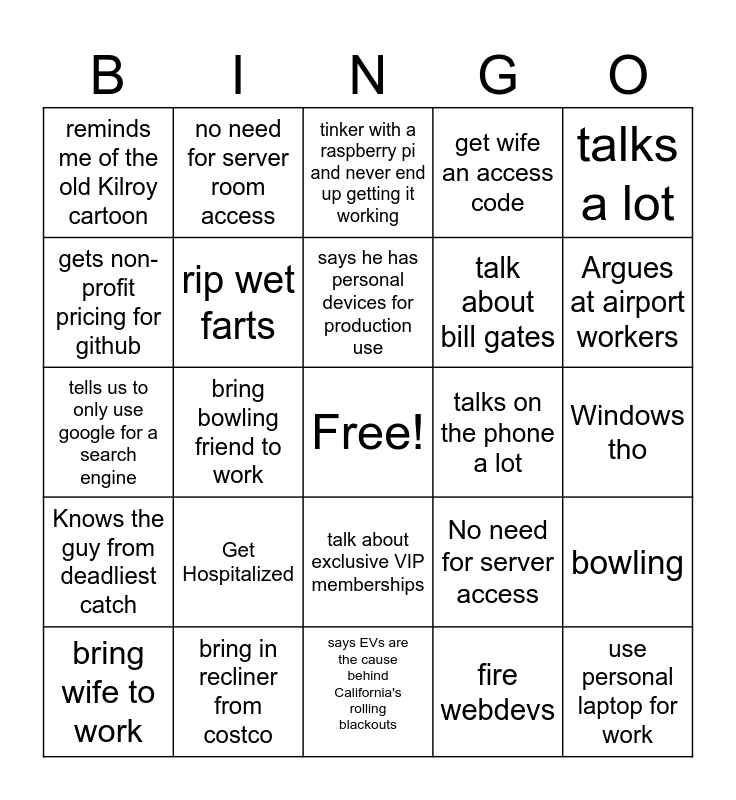 | B | I | N | G | O |
|---|---|---|---|---|
| reminds me of the old Kilroy cartoon | no need for server room access | tinker with a raspberry pi and never end up getting it working | get wife an access code | talks a lot |
| gets non-profit pricing for github | rip wet farts | says he has personal devices for production use | talk about bill gates | Argues at airport workers |
| tells us to only use google for a search engine | bring bowling friend to work | Free! | talks on the phone a lot | Windows tho |
| Knows the guy from deadliest catch | Get Hospitalized | talk about exclusive VIP memberships | No need for server access | bowling |
| bring wife to work | bring in recliner from costco | says EVs are the cause behind California's rolling blackouts | fire webdevs | use personal laptop for work |